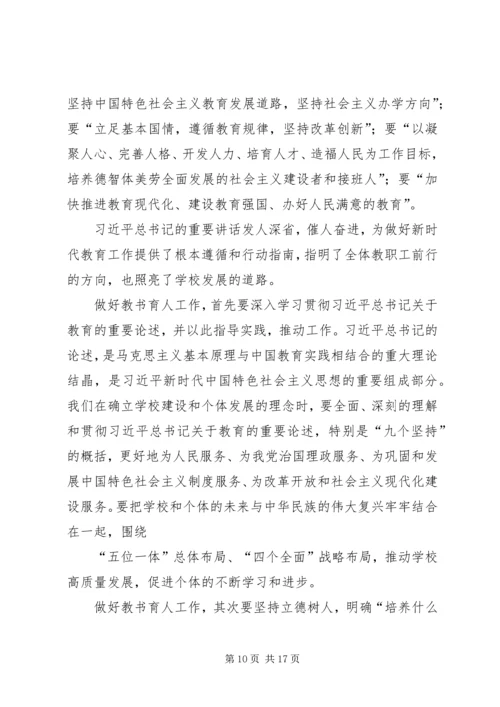 坚持中国特色社会主义教育发展道路，坚持社会主义办学方向”；要“立足基本国情，遵循教育规律，坚持改革创新”；要“以凝聚人心、完善人格、开发人力、培育人才、造福人民为工作目标，培养德智体美劳全面发展的社会主义建设者和接班人”；要“加快推进教育现代化、建设教育强国、办好人民满意的教育”。

习近平总书记的重要讲话发人深省，催人奋进，为做好新时代教育工作提供了根本遵循和行动指南，指明了全体教职工前行的方向，也照亮了学校发展的道路。

做好教书育人工作，首先要深入学习贯彻习近平总书记关于教育的重要论述，并以此指导实践，推动工作。习近平总书记的论述，是马克思主义基本原理与中国教育实践相结合的重大理论结晶，是习近平新时代中国特色社会主义思想的重要组成部分。我们在确立学校建设和个体发展的理念时，要全面、深刻的理解和贯彻习近平总书记关于教育的重要论述，特别是“九个坚持”的概括，更好地为人民服务、为我党治国理政服务、为巩固和发展中国特色社会主义制度服务、为改革开放和社会主义现代化建设服务。要把学校和个体的未来与中华民族的伟大复兴牢牢结合在一起，围绕

“五位一体”总体布局、“四个全面”战略布局，推动学校高质量发展，促进个体的不断学习和进步。

做好教书育人工作，其次要坚持立德树人，明确“培养什么

第 10 页 共 17 页